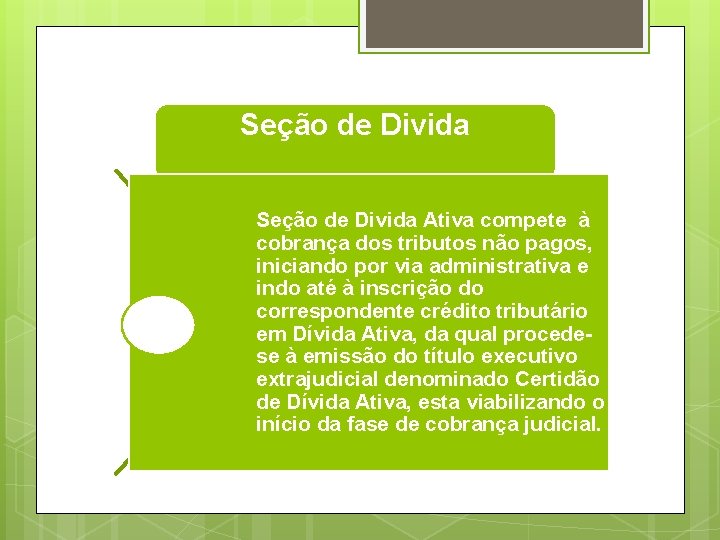 Seção de Divida

Seção de Divida Ativa compete à cobrança dos tributos não pagos, iniciando por via administrativa e indo até à inscrição do correspondente crédito tributário em Dívida Ativa, da qual procede-se à emissão do título executivo extrajudicial denominado Certidão de Dívida Ativa, esta viabilizando o início da fase de cobrança judicial.